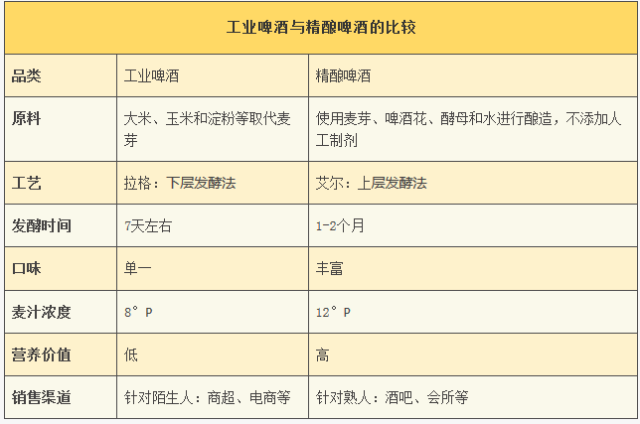 | 工业啤酒与精酿啤酒的比较 | | |
|---|---|---|
| 品类 | 工业啤酒 | 精酿啤酒 |
| 原料 | 大米、玉米和淀粉等取代麦芽 | 使用麦芽、啤酒花、酵母和水进行酿造，不添加人工制剂 |
| 工艺 | 拉格：下层发酵法 | 艾尔：上层发酵法 |
| 发酵时间 | 7天左右 | 1-2个月 |
| 口味 | 单一 | 丰富 |
| 麦汁浓度 | 8°P | 12°P |
| 营养价值 | 低 | 高 |
| 销售渠道 | 针对陌生人：商超、电商等 | 针对熟人：酒吧、会所等 |